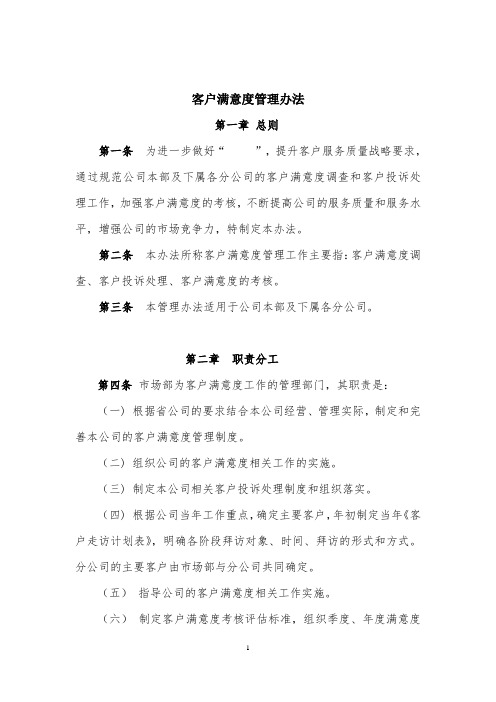 客户满意度管理办法

第一章 总则

第一条 为进一步做好“ ”，提升客户服务质量战略要求，通过规范公司本部及下属各分公司的客户满意度调查和客户投诉处理工作，加强客户满意度的考核，不断提高公司的服务质量和服务水平，增强公司的市场竞争力，特制定本办法。

第二条 本办法所称客户满意度管理工作主要指：客户满意度调查、客户投诉处理、客户满意度的考核。

第三条 本管理办法适用于公司本部及下属各分公司。

第二章 职责分工

第四条 市场部为客户满意度工作的管理部门，其职责是：

（一）根据省公司的要求结合本公司经营、管理实际，制定和完善本公司的客户满意度管理制度。

（二）组织公司的客户满意度相关工作的实施。

（三）制定本公司相关客户投诉处理制度和组织落实。

（四）根据公司当年工作重点，确定主要客户，年初制定当年《客户走访计划表》，明确各阶段拜访对象、时间、拜访的形式和方式。分公司的主要客户由市场部与分公司共同确定。

（五） 指导公司的客户满意度相关工作实施。

（六） 制定客户满意度考核评估标准，组织季度、年度满意度

1